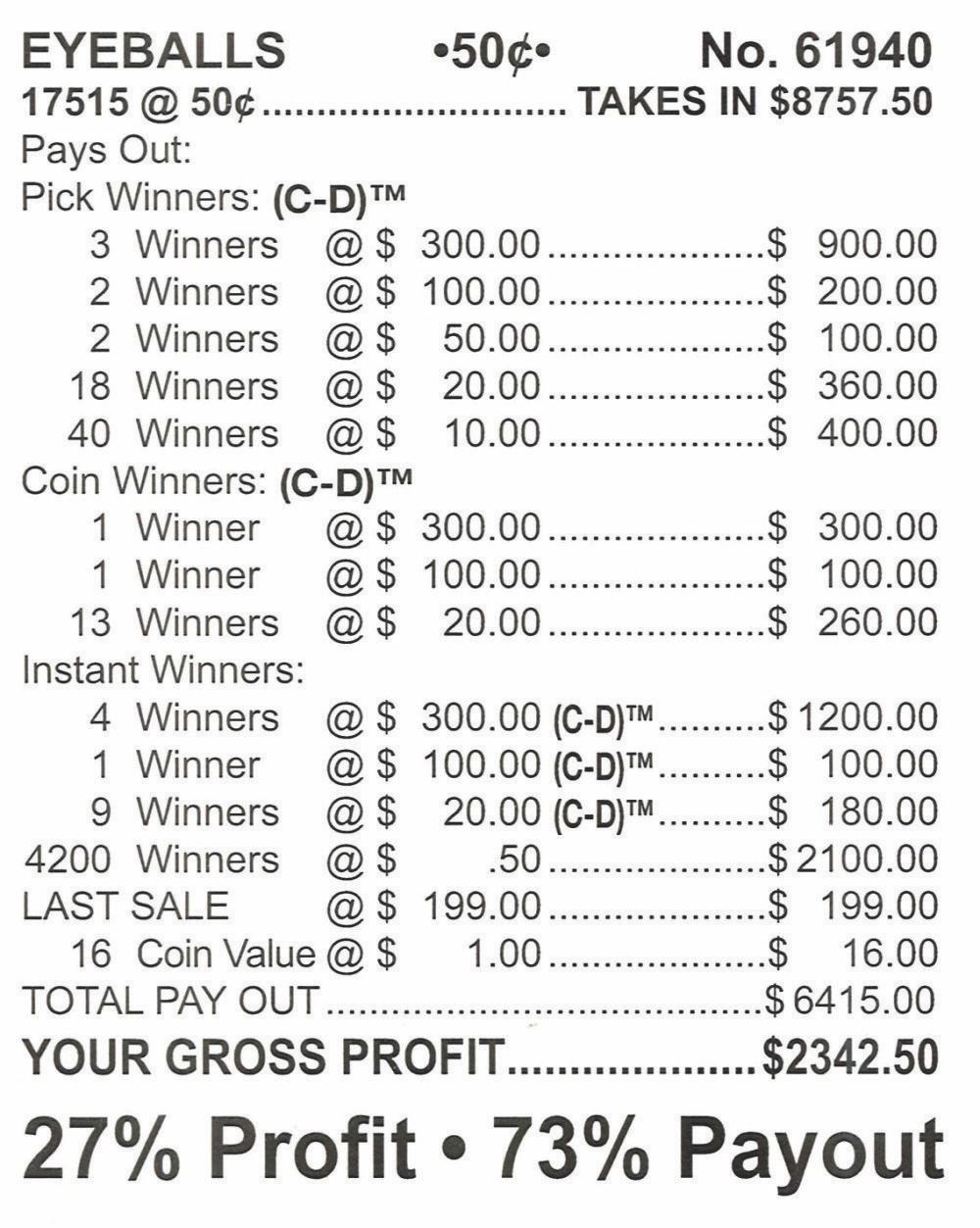 EYEBALLS •50¢• No. 61940
17515 @ 50¢ TAKES IN $8757.50
Pays Out:
Pick Winners: (C-D)™
3 Winners @ $ 300.00 $ 900.00
2 Winners @ $ 100.00 $ 200.00
2 Winners @ $ 50.00 $ 100.00
18 Winners @ $ 20.00 $ 360.00
40 Winners @ $ 10.00 $ 400.00
Coin Winners: (C-D)™
1 Winner @ $ 300.00 $ 300.00
1 Winner @ $ 100.00 $ 100.00
13 Winners @ $ 20.00 $ 260.00
Instant Winners:
4 Winners @ $ 300.00 (C-D)™ $ 1200.00
1 Winner @ $ 100.00 (C-D)™ $ 100.00
9 Winners @ $ 20.00 (C-D)™ $ 180.00
4200 Winners @ $ .50 $ 2100.00
LAST SALE @ $ 199.00 $ 199.00
16 Coin Value @ $ 1.00 $ 16.00
TOTAL PAY OUT $ 6415.00
YOUR GROSS PROFIT $2342.50

27% Profit • 73% Payout